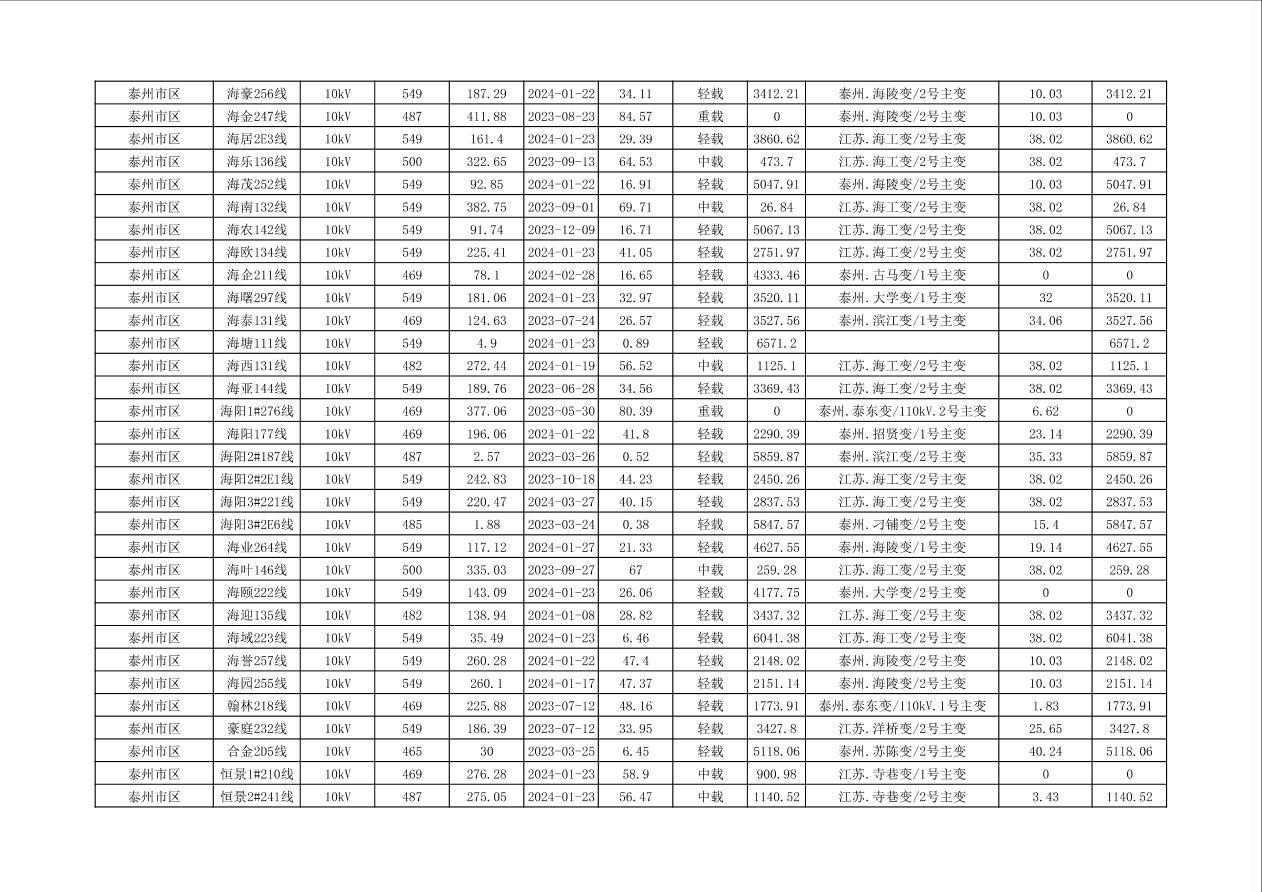 | 泰州市区 | 海豪256线 | 10kV | 549 | 187.29 | 2024-01-22 | 34.11 | 轻载 | 3412.21 | 泰州.海陵变/2号主变 | 10.03 | 3412.21 |
|---|---|---|---|---|---|---|---|---|---|---|---|
| 泰州市区 | 海金247线 | 10kV | 487 | 411.88 | 2023-08-23 | 84.57 | 重载 | 0 | 泰州.海陵变/2号主变 | 10.03 | 0 |
| 泰州市区 | 海居2E3线 | 10kV | 549 | 161.4 | 2024-01-23 | 29.39 | 轻载 | 3860.62 | 江苏.海工变/2号主变 | 38.02 | 3860.62 |
| 泰州市区 | 海乐136线 | 10kV | 500 | 322.65 | 2023-09-13 | 64.53 | 中载 | 473.7 | 江苏.海工变/2号主变 | 38.02 | 473.7 |
| 泰州市区 | 海茂252线 | 10kV | 549 | 92.85 | 2024-01-22 | 16.91 | 轻载 | 5047.91 | 泰州.海陵变/2号主变 | 10.03 | 5047.91 |
| 泰州市区 | 海南132线 | 10kV | 549 | 382.75 | 2023-09-01 | 69.71 | 中载 | 26.84 | 江苏.海工变/2号主变 | 38.02 | 26.84 |
| 泰州市区 | 海农142线 | 10kV | 549 | 91.74 | 2023-12-09 | 16.71 | 轻载 | 5067.13 | 江苏.海工变/2号主变 | 38.02 | 5067.13 |
| 泰州市区 | 海欧134线 | 10kV | 549 | 225.41 | 2024-01-23 | 41.05 | 轻载 | 2751.97 | 江苏.海工变/2号主变 | 38.02 | 2751.97 |
| 泰州市区 | 海企211线 | 10kV | 469 | 78.1 | 2024-02-28 | 16.65 | 轻载 | 4333.46 | 泰州.古马变/1号主变 | 0 | 0 |
| 泰州市区 | 海曙297线 | 10kV | 549 | 181.06 | 2024-01-23 | 32.97 | 轻载 | 3520.11 | 泰州.大学变/1号主变 | 32 | 3520.11 |
| 泰州市区 | 海泰131线 | 10kV | 469 | 124.63 | 2023-07-24 | 26.57 | 轻载 | 3527.56 | 泰州.滨江变/1号主变 | 34.06 | 3527.56 |
| 泰州市区 | 海塘111线 | 10kV | 549 | 4.9 | 2024-01-23 | 0.89 | 轻载 | 6571.2 | | | 6571.2 |
| 泰州市区 | 海西131线 | 10kV | 482 | 272.44 | 2024-01-19 | 56.52 | 中载 | 1125.1 | 江苏.海工变/2号主变 | 38.02 | 1125.1 |
| 泰州市区 | 海亚144线 | 10kV | 549 | 189.76 | 2023-06-28 | 34.56 | 轻载 | 3369.43 | 江苏.海工变/2号主变 | 38.02 | 3369.43 |
| 泰州市区 | 海阳1#276线 | 10kV | 469 | 377.06 | 2023-05-30 | 80.39 | 重载 | 0 | 泰州.泰东变/110kV.2号主变 | 6.62 | 0 |
| 泰州市区 | 海阳177线 | 10kV | 469 | 196.06 | 2024-01-22 | 41.8 | 轻载 | 2290.39 | 泰州.招贤变/1号主变 | 23.14 | 2290.39 |
| 泰州市区 | 海阳2#187线 | 10kV | 487 | 2.57 | 2023-03-26 | 0.52 | 轻载 | 5859.87 | 泰州.滨江变/2号主变 | 35.33 | 5859.87 |
| 泰州市区 | 海阳2#2E1线 | 10kV | 549 | 242.83 | 2023-10-18 | 44.23 | 轻载 | 2450.26 | 江苏.海工变/2号主变 | 38.02 | 2450.26 |
| 泰州市区 | 海阳3#221线 | 10kV | 549 | 220.47 | 2024-03-27 | 40.15 | 轻载 | 2837.53 | 江苏.海工变/2号主变 | 38.02 | 2837.53 |
| 泰州市区 | 海阳3#2E6线 | 10kV | 485 | 1.88 | 2023-03-24 | 0.38 | 轻载 | 5847.57 | 泰州.刁铺变/2号主变 | 15.4 | 5847.57 |
| 泰州市区 | 海业264线 | 10kV | 549 | 117.12 | 2024-01-27 | 21.33 | 轻载 | 4627.55 | 泰州.海陵变/1号主变 | 19.14 | 4627.55 |
| 泰州市区 | 海叶146线 | 10kV | 500 | 335.03 | 2023-09-27 | 67 | 中载 | 259.28 | 江苏.海工变/2号主变 | 38.02 | 259.28 |
| 泰州市区 | 海颐222线 | 10kV | 549 | 143.09 | 2024-01-23 | 26.06 | 轻载 | 4177.75 | 泰州.大学变/2号主变 | 0 | 0 |
| 泰州市区 | 海迎135线 | 10kV | 482 | 138.94 | 2024-01-08 | 28.82 | 轻载 | 3437.32 | 江苏.海工变/2号主变 | 38.02 | 3437.32 |
| 泰州市区 | 海域223线 | 10kV | 549 | 35.49 | 2024-01-23 | 6.46 | 轻载 | 6041.38 | 江苏.海工变/2号主变 | 38.02 | 6041.38 |
| 泰州市区 | 海誉257线 | 10kV | 549 | 260.28 | 2024-01-22 | 47.4 | 轻载 | 2148.02 | 泰州.海陵变/2号主变 | 10.03 | 2148.02 |
| 泰州市区 | 海园255线 | 10kV | 549 | 260.1 | 2024-01-17 | 47.37 | 轻载 | 2151.14 | 泰州.海陵变/2号主变 | 10.03 | 2151.14 |
| 泰州市区 | 翰林218线 | 10kV | 469 | 225.88 | 2023-07-12 | 48.16 | 轻载 | 1773.91 | 泰州.泰东变/110kV.1号主变 | 1.83 | 1773.91 |
| 泰州市区 | 豪庭232线 | 10kV | 549 | 186.39 | 2023-07-12 | 33.95 | 轻载 | 3427.8 | 江苏.洋桥变/2号主变 | 25.65 | 3427.8 |
| 泰州市区 | 合金2D5线 | 10kV | 465 | 30 | 2023-03-25 | 6.45 | 轻载 | 5118.06 | 泰州.苏陈变/2号主变 | 40.24 | 5118.06 |
| 泰州市区 | 恒景1#210线 | 10kV | 469 | 276.28 | 2024-01-23 | 58.9 | 中载 | 900.98 | 江苏.寺巷变/1号主变 | 0 | 0 |
| 泰州市区 | 恒景2#241线 | 10kV | 487 | 275.05 | 2024-01-23 | 56.47 | 中载 | 1140.52 | 江苏.寺巷变/2号主变 | 3.43 | 1140.52 |